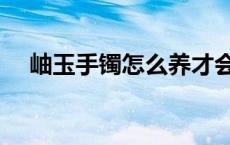 岫玉手镯怎么养才会